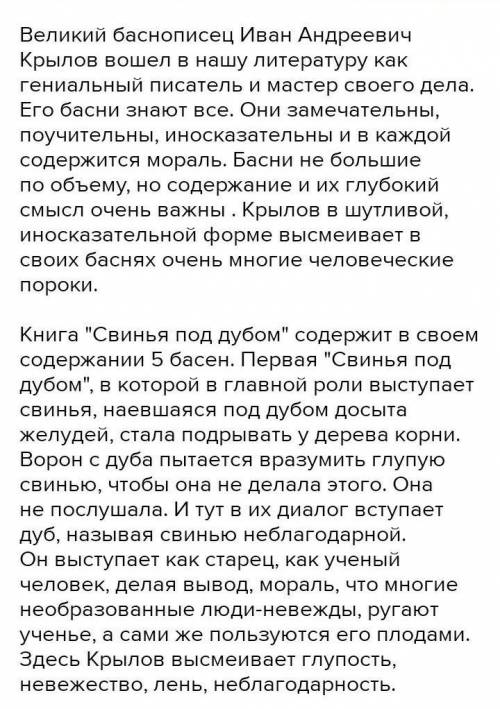 Великий баснописец Иван Андреевич Крылов вошел в нашу литературу как гениальный писатель и мастер своего дела. Его басни знают все. Они замечательны, поучительны, иносказательны и в каждой содержится мораль. Басни не большие по объему, но содержание и их глубокий смысл очень важны . Крылов в шутливой, иносказательной форме высмеивает в своих баснях очень многие человеческие пороки.

Книга "Свинья под дубом" содержит в своем содержании 5 басен. Первая "Свинья под дубом", в которой в главной роли выступает свинья, наевшаяся под дубом досыта желудей, стала подрывать у дерева корни. Ворон с дуба пытается вразумить глупую свинью, чтобы она не делала этого. Она не послушала. И тут в их диалог вступает дуб, называя свинью неблагодарной. Он выступает как старец, как ученый человек, делая вывод, мораль, что многие необразованные люди-невежды, ругают ученье, а сами же пользуются его плодами. Здесь Крылов высмеивает глупость, невежество, лень, неблагодарность.